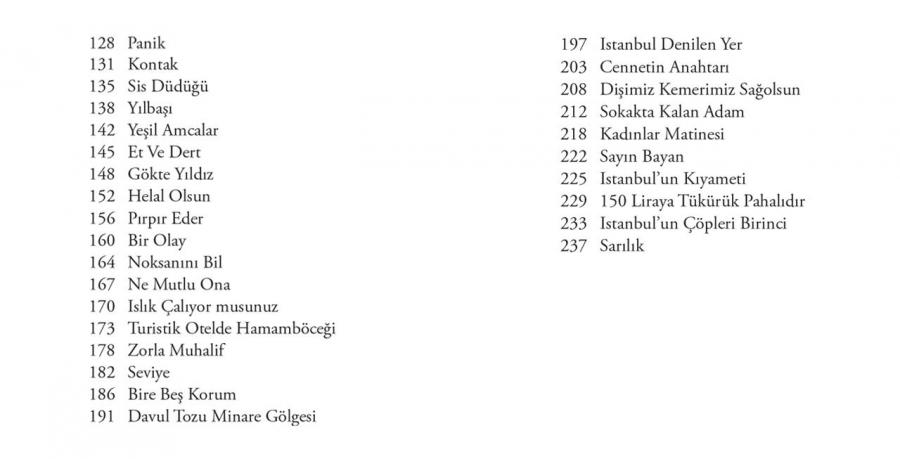 128 Panik
131 Kontak
135 Sis Düdüğü
138 Yılbaşı
142 Yeşil Amcalar
145 Et Ve Dert
148 Gökte Yıldız
152 Helal Olsun
156 Pırpır Eder
160 Bir Olay
164 Noksanını Bil
167 Ne Mutlu Ona
170 Islık Çalıyor musunuz
173 Turistik Otelde Hamamböceği
178 Zorla Muhalif
182 Seviye
186 Bire Beş Korum
191 Davul Tozu Minare Gölgesi

197 Istanbul Denilen Yer
203 Cennetin Anahtarı
208 Dişimiz Kemerimiz Sağolsun
212 Sokakta Kalan Adam
218 Kadınlar Matinesi
222 Sayın Bayan
225 Istanbul'un Kıyameti
229 150 Liraya Tükürük Pahalıdır
233 Istanbul'un Çöpleri Birinci
237 Sarılık